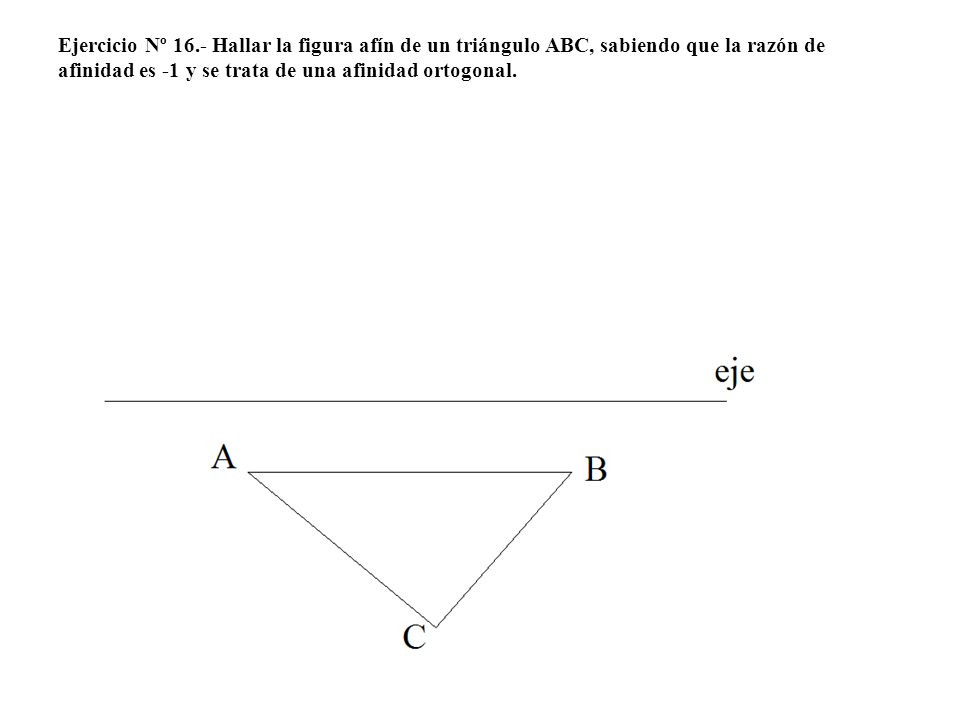 Ejercicio Nº 16.- Hallar la figura afín de un triángulo ABC, sabiendo que la razón de afinidad es -1 y se trata de una afinidad ortogonal.

eje

A

B

C